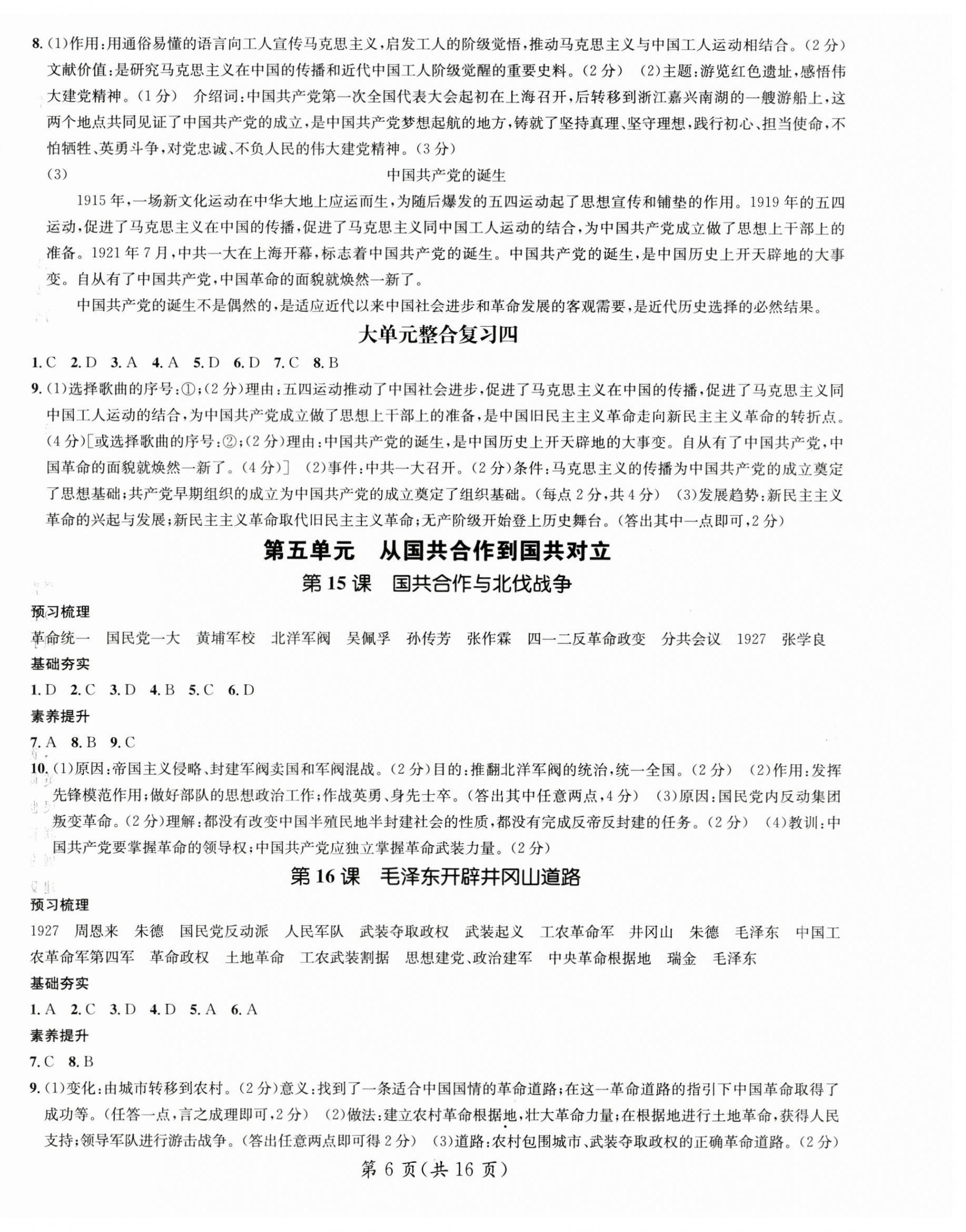 8. (1)作用：用通俗易懂的语言向工人宣传马克思主义，启发工人的阶级觉悟，推动马克思主义与中国工人运动相结合。（2分） 文献价值：是研究马克思主义在中国的传播和近代中国工人阶级觉醒的重要史料。（2分） (2)主题：游览红色遗址，感悟伟大建党精神。（1分） 介绍词：中国共产党第一次全国代表大会起初在上海召开，后转移到浙江嘉兴南湖的一艘游船上，这两个地点共同见证了中国共产党的成立，是中国共产党梦想起航的地方，铸就了坚持真理、坚守理想，践行初心、担当使命，不怕牺牲、英勇斗争，对党忠诚、不负人民的伟大建党精神。（3分）

(3) 中国共产党的诞生

1915年，一场新文化运动在中华大地上应运而生，为随后爆发的五四运动起了思想宣传和铺垫的作用。1919年的五四运动，促进了马克思主义在中国的传播，促进了马克思主义同中国工人运动的结合，为中国共产党成立做了思想上干部上的准备。1921年7月，中共一大在上海开幕，标志着中国共产党的诞生。中国共产党的诞生，是中国历史上开天辟地的大事变。自从有了中国共产党，中国革命的面貌就焕然一新了。

中国共产党的诞生不是偶然的，是适应近代以来中国社会进步和革命发展的客观需要，是近代历史选择的必然结果。

大单元整合复习四

1. C 2. D 3. A 4. A 5. D 6. D 7. C 8. B

9. (1)选择歌曲的序号：①；（2分）理由：五四运动推动了中国社会进步，促进了马克思主义在中国的传播，促进了马克思主义同中国工人运动的结合，为中国共产党成立做了思想上干部上的准备，是中国旧民主主义革命走向新民主主义革命的转折点。（4分）[或选择歌曲的序号：②；（2分）理由：中国共产党的诞生，是中国历史上开天辟地的大事变。自从有了中国共产党，中国革命的面貌就焕然一新了。（4分）] (2)事件：中共一大召开。（2分）条件：马克思主义的传播为中国共产党的成立奠定了思想基础；共产党早期组织的成立为中国共产党的成立奠定了组织基础。（每点2分，共4分） (3)发展趋势：新民主主义革命的兴起与发展；新民主主义革命取代旧民主主义革命；无产阶级开始登上历史舞台。（答出其中一点即可，2分）

第五单元 从国共合作到国共对立

第15课 国共合作与北伐战争

预习梳理

革命统一 国民党一大 黄埔军校 北洋军阀 吴佩孚 孙传芳 张作霖 四一二反革命政变 分共会议 1927 张学良

基础夯实

1. D 2. C 3. D 4. B 5. C 6. D

素养提升

7. A 8. B 9. C

10. (1)原因：帝国主义侵略、封建军阀卖国和军阀混战。（2分）目的：推翻北洋军阀的统治，统一全国。（2分） (2)作用：发挥先锋模范作用；做好部队的思想政治工作；作战英勇、身先士卒。（答出其中任意两点，4分） (3)原因：国民党内反动集团叛变革命。（2分）理解：都没有改变中国半殖民地半封建社会的性质，都没有完成反帝反封建的任务。（2分） (4)教训：中国共产党要掌握革命的领导权；中国共产党应独立掌握革命武装力量。（2分）

第16课 毛泽东开辟井冈山道路

预习梳理

1927 周恩来 朱德 国民党反动派 人民军队 武装夺取政权 武装起义 工农革命军 井冈山 朱德 毛泽东 中国工农革命军第四军 革命政权 土地革命 工农武装割据 思想建党、政治建军 中央革命根据地 瑞金 毛泽东

基础夯实

1. A 2. C 3. D 4. D 5. A 6. A

素养提升

7. C 8. B

9. (1)变化：由城市转移到农村。（2分）意义：找到了一条适合中国国情的革命道路；在这一革命道路的指引下中国革命取得了成功等。（任答一点，言之成理即可，2分） (2)做法：建立农村革命根据地，壮大革命力量；在根据地进行土地革命，获得人民支持；领导军队进行游击战争。（答出任意两点即可得2分） (3)道路：农村包围城市、武装夺取政权的正确革命道路。（2分）

第6页（共16页）